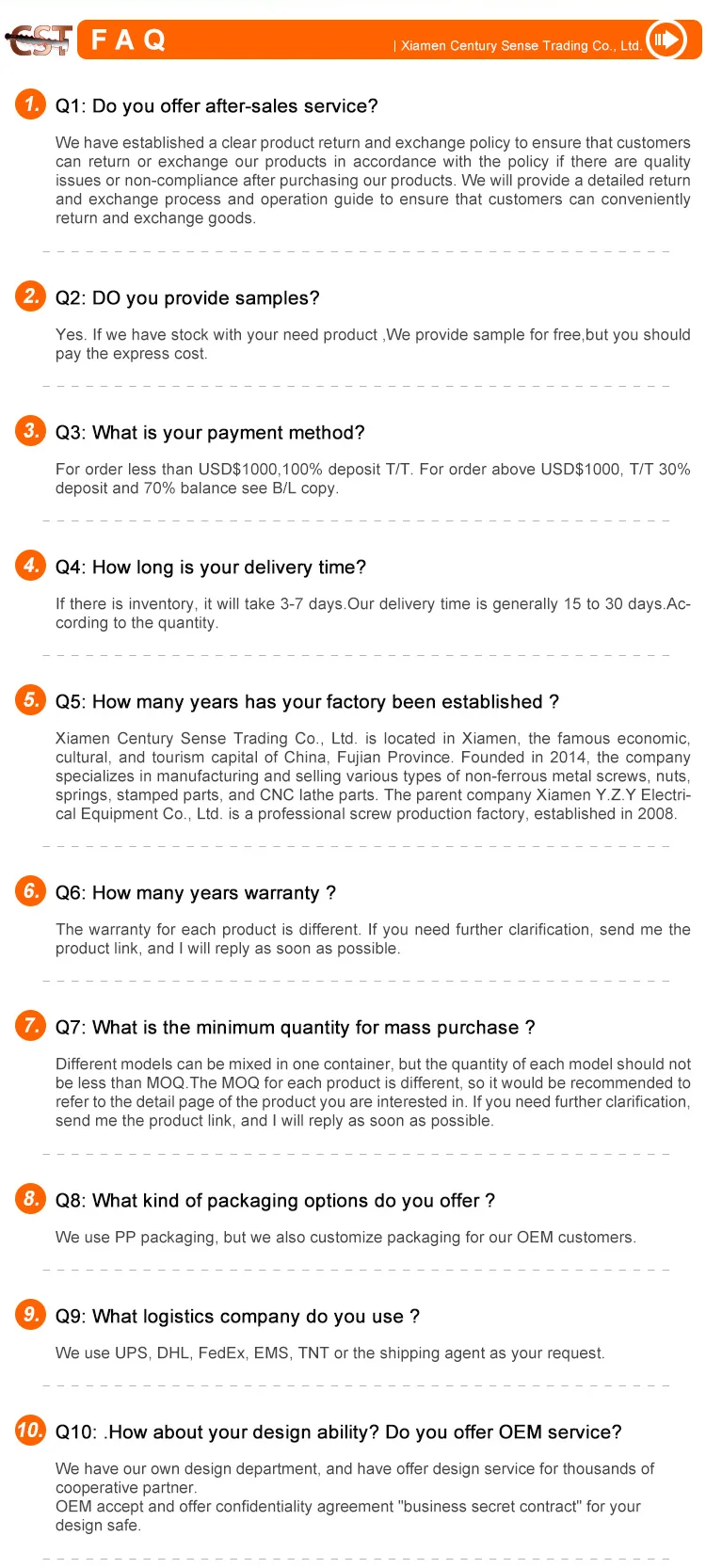 CST FAQ | Xiamen Century Sense Trading Co., Ltd.

1. Q1: Do you offer after-sales service?

We have established a clear product return and exchange policy to ensure that customers can return or exchange our products in accordance with the policy if there are quality issues or non-compliance after purchasing our products. We will provide a detailed return and exchange process and operation guide to ensure that customers can conveniently return and exchange goods.

2. Q2: DO you provide samples?

Yes. If we have stock with your need product ,We provide sample for free,but you should pay the express cost.

3. Q3: What is your payment method?

For order less than USD$1000,100% deposit T/T. For order above USD$1000, T/T 30% deposit and 70% balance see B/L copy.

4. Q4: How long is your delivery time?

If there is inventory, it will take 3-7 days.Our delivery time is generally 15 to 30 days.According to the quantity.

5. Q5: How many years has your factory been established ?

Xiamen Century Sense Trading Co., Ltd. is located in Xiamen, the famous economic, cultural, and tourism capital of China, Fujian Province. Founded in 2014, the company specializes in manufacturing and selling various types of non-ferrous metal screws, nuts, springs, stamped parts, and CNC lathe parts. The parent company Xiamen Y.Z.Y Electrical Equipment Co., Ltd. is a professional screw production factory, established in 2008.

6. Q6: How many years warranty ?

The warranty for each product is different. If you need further clarification, send me the product link, and I will reply as soon as possible.

7. Q7: What is the minimum quantity for mass purchase ?

Different models can be mixed in one container, but the quantity of each model should not be less than MOQ.The MOQ for each product is different, so it would be recommended to refer to the detail page of the product you are interested in. If you need further clarification, send me the product link, and I will reply as soon as possible.

8. Q8: What kind of packaging options do you offer ?

We use PP packaging, but we also customize packaging for our OEM customers.

9. Q9: What logistics company do you use ?

We use UPS, DHL, FedEx, EMS, TNT or the shipping agent as your request.

10. Q10: .How about your design ability? Do you offer OEM service?

We have our own design department, and have offer design service for thousands of cooperative partner.
OEM accept and offer confidentiality agreement "business secret contract" for your design safe.